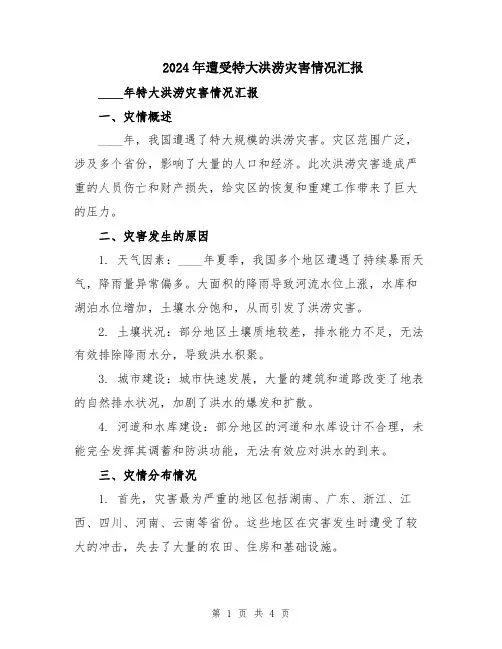 2024年遭受特大洪涝灾害情况汇报

____年特大洪涝灾害情况汇报

一、灾情概述

____年，我国遭遇了特大规模的洪涝灾害。灾区范围广泛，涉及多个省份，影响了大量的人口和经济。此次洪涝灾害造成严重的人员伤亡和财产损失，给灾区的恢复和重建工作带来了巨大的压力。

二、灾害发生的原因

1. 天气因素：____年夏季，我国多个地区遭遇了持续暴雨天气，降雨量异常偏多。大面积的降雨导致河流水位上涨，水库和湖泊水位增加，土壤水分饱和，从而引发了洪涝灾害。

2. 土壤状况：部分地区土壤质地较差，排水能力不足，无法有效排除降雨水分，导致洪水积聚。

3. 城市建设：城市快速发展，大量的建筑和道路改变了地表的自然排水状况，加剧了洪水的爆发和扩散。

4. 河道和水库建设：部分地区的河道和水库设计不合理，未能完全发挥其调蓄和防洪功能，无法有效应对洪水的到来。

三、灾情分布情况

1. 首先，灾害最为严重的地区包括湖南、广东、浙江、江西、四川、河南、云南等省份。这些地区在灾害发生时遭受了较大的冲击，失去了大量的农田、住房和基础设施。

第 1 页 共 4 页